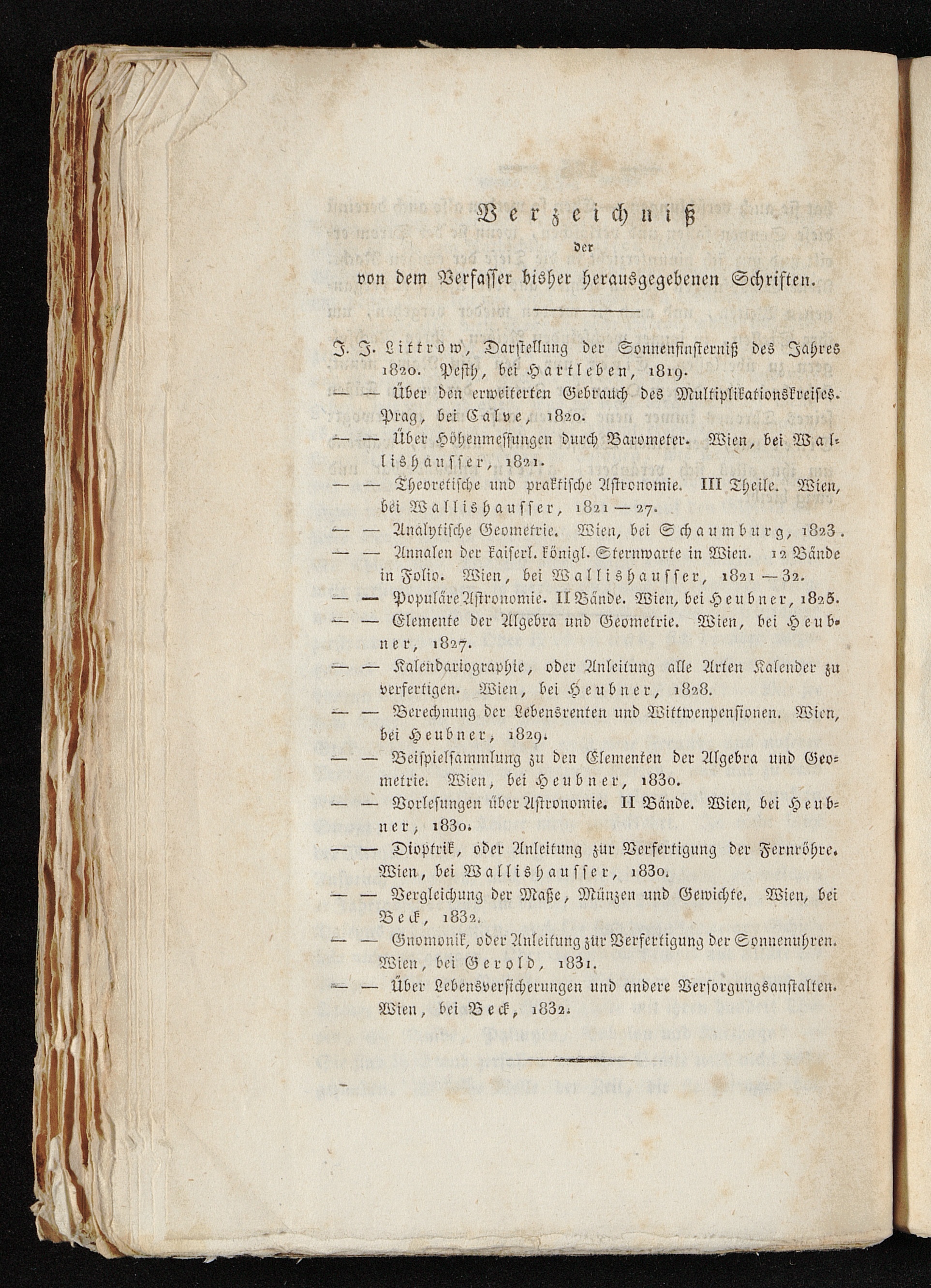 Verzeichniß
der
von dem Verfasser bisher herausgegebenen Schriften.

J. J. Littrow, Darstellung der Sonnenfinsterniß des Jahres 1820. Pesth, bei Hartleben, 1819.

— — Über den erweiterten Gebrauch des Multiplikationskreises. Prag, bei Calve, 1820.

— — Über Höhenmessungen durch Barometer. Wien, bei Wallishausser, 1821.

— — Theoretische und praktische Astronomie. III Theile. Wien, bei Wallishausser, 1821 — 27.

— — Analytische Geometrie. Wien, bei Schaumburg, 1823.

— — Annalen der kaiserl. königl. Sternwarte in Wien. 12 Bände in Folio. Wien, bei Wallishausser, 1821 — 32.

— — Populäre Astronomie. II Bände. Wien, bei Heubner, 1825.

— — Elemente der Algebra und Geometrie. Wien, bei Heubner, 1827.

— — Kalendariographie, oder Anleitung alle Arten Kalender zu verfertigen. Wien, bei Heubner, 1828.

— — Berechnung der Lebensrenten und Wittwenpensionen. Wien, bei Heubner, 1829.

— — Beispielsammlung zu den Elementen der Algebra und Geometrie. Wien, bei Heubner, 1830.

— — Vorlesungen über Astronomie. II Bände. Wien, bei Heubner, 1830.

— — Dioptrik, oder Anleitung zur Verfertigung der Fernröhre. Wien, bei Wallishausser, 1830.

— — Vergleichung der Maße, Münzen und Gewichte. Wien, bei Beck, 1832.

— — Gnomonik, oder Anleitung zur Verfertigung der Sonnenuhren. Wien, bei Gerold, 1831.

— — Über Lebensversicherungen und andere Versorgungsanstalten. Wien, bei Beck, 1832.